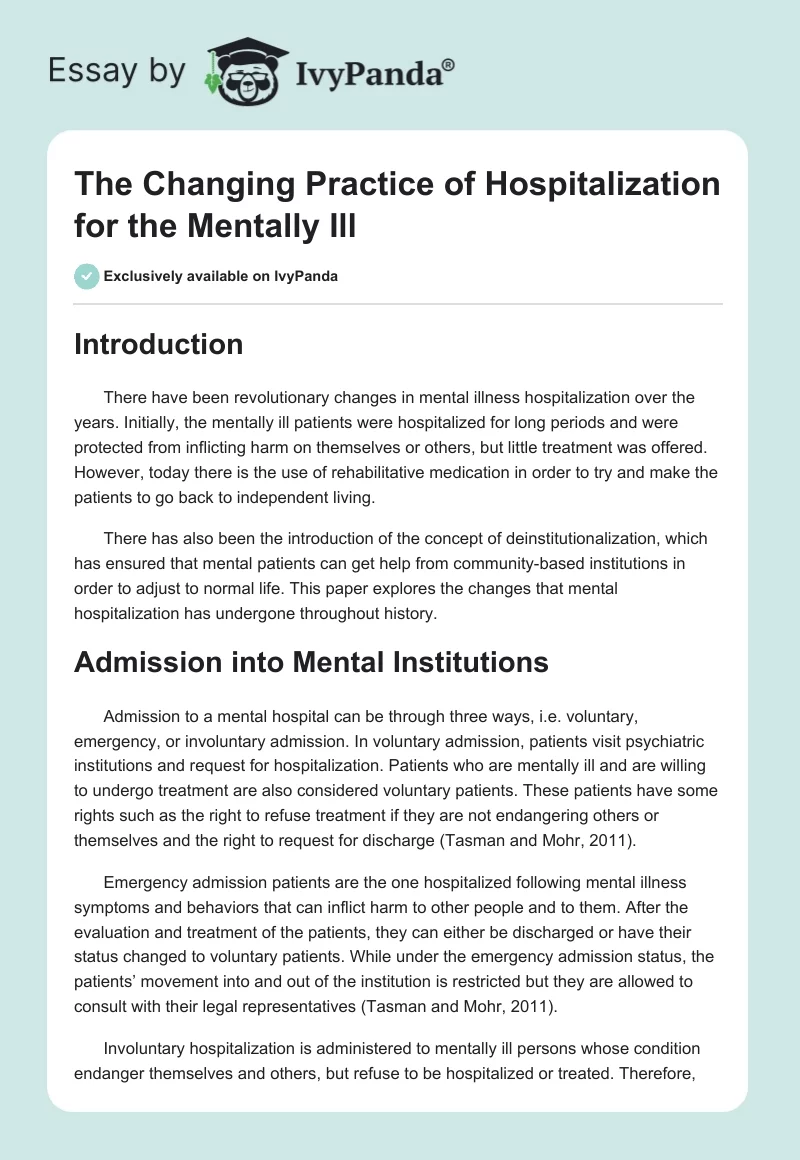 Essay by IvyPanda®

The Changing Practice of Hospitalization for the Mentally Ill

Exclusively available on IvyPanda

Introduction

There have been revolutionary changes in mental illness hospitalization over the years. Initially, the mentally ill patients were hospitalized for long periods and were protected from inflicting harm on themselves or others, but little treatment was offered. However, today there is the use of rehabilitative medication in order to try and make the patients to go back to independent living.

There has also been the introduction of the concept of deinstitutionalization, which has ensured that mental patients can get help from community-based institutions in order to adjust to normal life. This paper explores the changes that mental hospitalization has undergone throughout history.

Admission into Mental Institutions

Admission to a mental hospital can be through three ways, i.e. voluntary, emergency, or involuntary admission. In voluntary admission, patients visit psychiatric institutions and request for hospitalization. Patients who are mentally ill and are willing to undergo treatment are also considered voluntary patients. These patients have some rights such as the right to refuse treatment if they are not endangering others or themselves and the right to request for discharge (Tasman and Mohr, 2011).

Emergency admission patients are the one hospitalized following mental illness symptoms and behaviors that can inflict harm to other people and to them. After the evaluation and treatment of the patients, they can either be discharged or have their status changed to voluntary patients. While under the emergency admission status, the patients' movement into and out of the institution is restricted but they are allowed to consult with their legal representatives (Tasman and Mohr, 2011).

Involuntary hospitalization is administered to mentally ill persons whose condition endanger themselves and others, but refuse to be hospitalized or treated. Therefore,